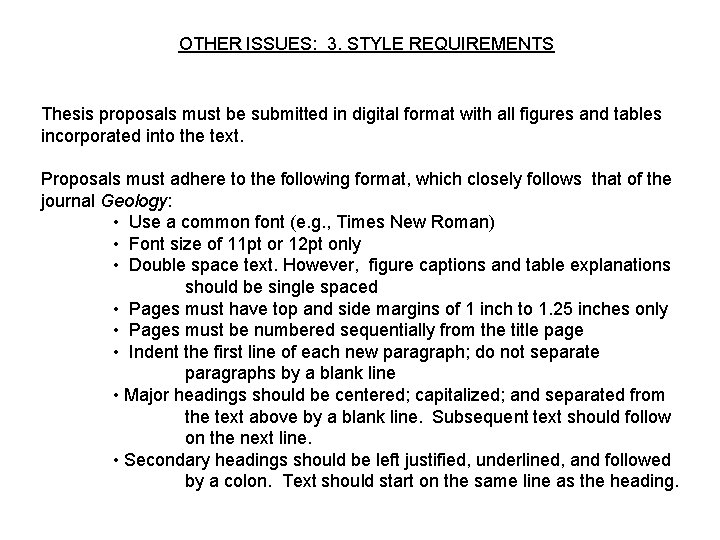 OTHER ISSUES: 3. STYLE REQUIREMENTS

Thesis proposals must be submitted in digital format with all figures and tables incorporated into the text.

Proposals must adhere to the following format, which closely follows that of the journal Geology:
• Use a common font (e.g., Times New Roman)
• Font size of 11pt or 12pt only
• Double space text. However, figure captions and table explanations should be single spaced
• Pages must have top and side margins of 1 inch to 1.25 inches only
• Pages must be numbered sequentially from the title page
• Indent the first line of each new paragraph; do not separate paragraphs by a blank line
• Major headings should be centered; capitalized; and separated from the text above by a blank line. Subsequent text should follow on the next line.
• Secondary headings should be left justified, underlined, and followed by a colon. Text should start on the same line as the heading.